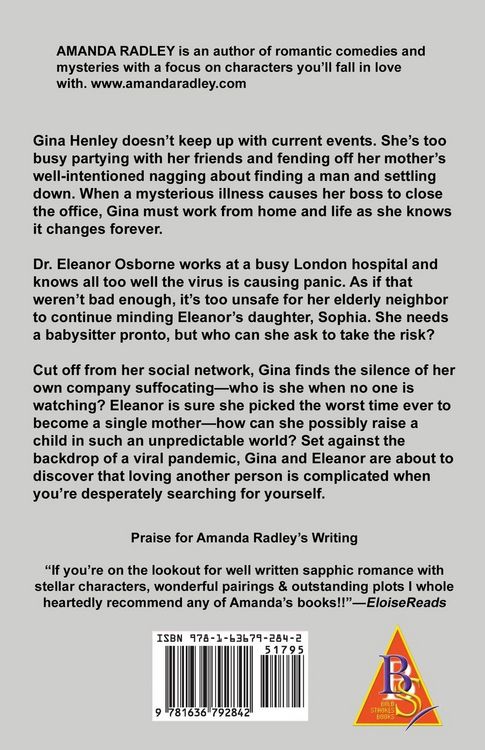 AMANDA RADLEY is an author of romantic comedies and mysteries with a focus on characters you'll fall in love with. www.amandaradley.com

Gina Henley doesn't keep up with current events. She's too busy partying with her friends and fending off her mother's well-intentioned nagging about finding a man and settling down. When a mysterious illness causes her boss to close the office, Gina must work from home and life as she knows it changes forever.

Dr. Eleanor Osborne works at a busy London hospital and knows all too well the virus is causing panic. As if that weren't bad enough, it's too unsafe for her elderly neighbor to continue minding Eleanor's daughter, Sophia. She needs a babysitter pronto, but who can she ask to take the risk?

Cut off from her social network, Gina finds the silence of her own company suffocating—who is she when no one is watching? Eleanor is sure she picked the worst time ever to become a single mother—how can she possibly raise a child in such an unpredictable world? Set against the backdrop of a viral pandemic, Gina and Eleanor are about to discover that loving another person is complicated when you're desperately searching for yourself.

Praise for Amanda Radley's Writing

"If you're on the lookout for well written sapphic romance with stellar characters, wonderful pairings & outstanding plots I whole heartedly recommend any of Amanda's books!!"—EloiseReads

ISBN 978-1-63679-284-2

51795

9 781636 792842

BS
BOLD STROKES BOOKS